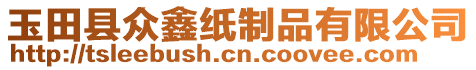 玉田县众鑫纸制品有限公司
http://tsleebush.cn.coovee.com